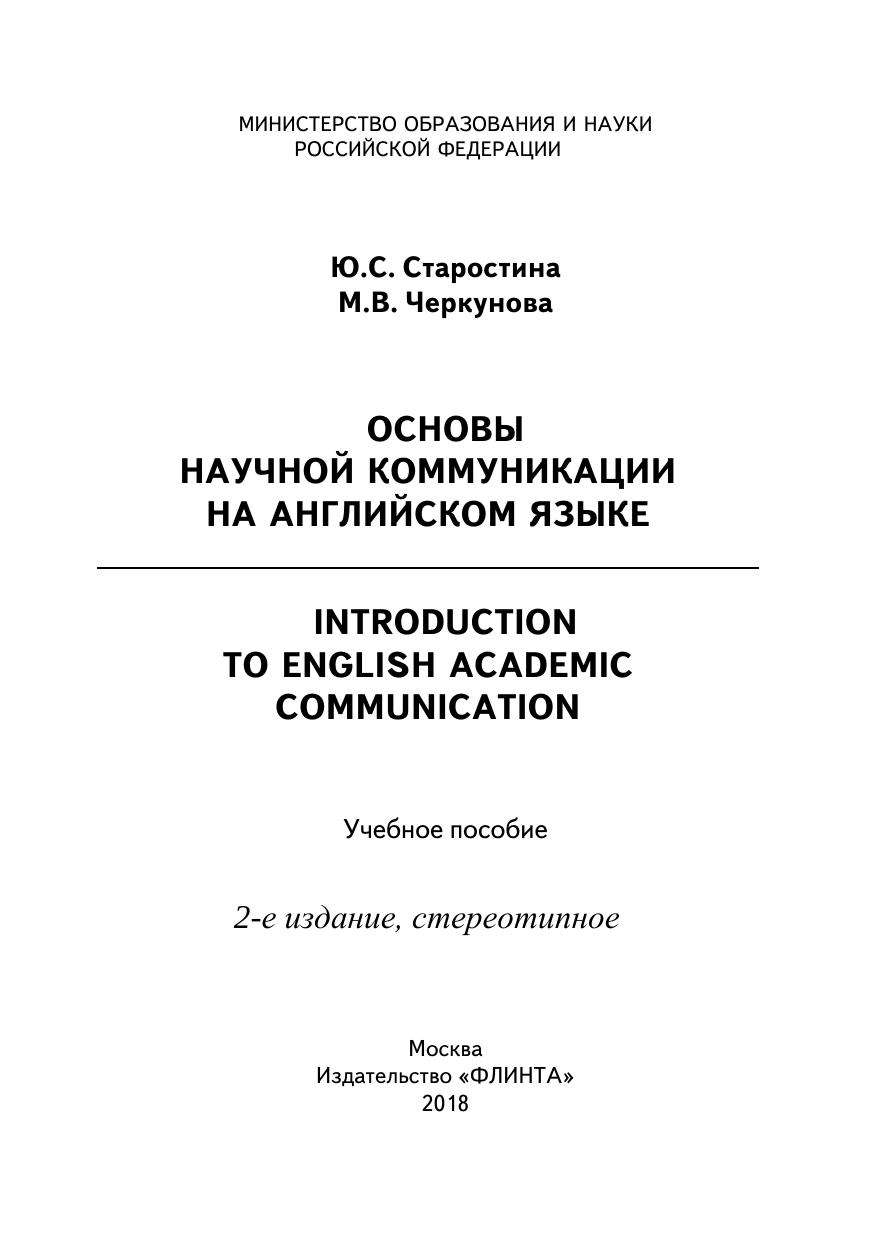 МИНИСТЕРСТВО ОБРАЗОВАНИЯ И НАУКИ
РОССИЙСКОЙ ФЕДЕРАЦИИ

Ю.С. Старостина
М.В. Черкунова

ОСНОВЫ
НАУЧНОЙ КОММУНИКАЦИИ
НА АНГЛИЙСКОМ ЯЗЫКЕ

INTRODUCTION
TO ENGLISH ACADEMIC
COMMUNICATION

Учебное пособие

2-е издание, стереотипное

Москва
Издательство «ФЛИНТА»
2018